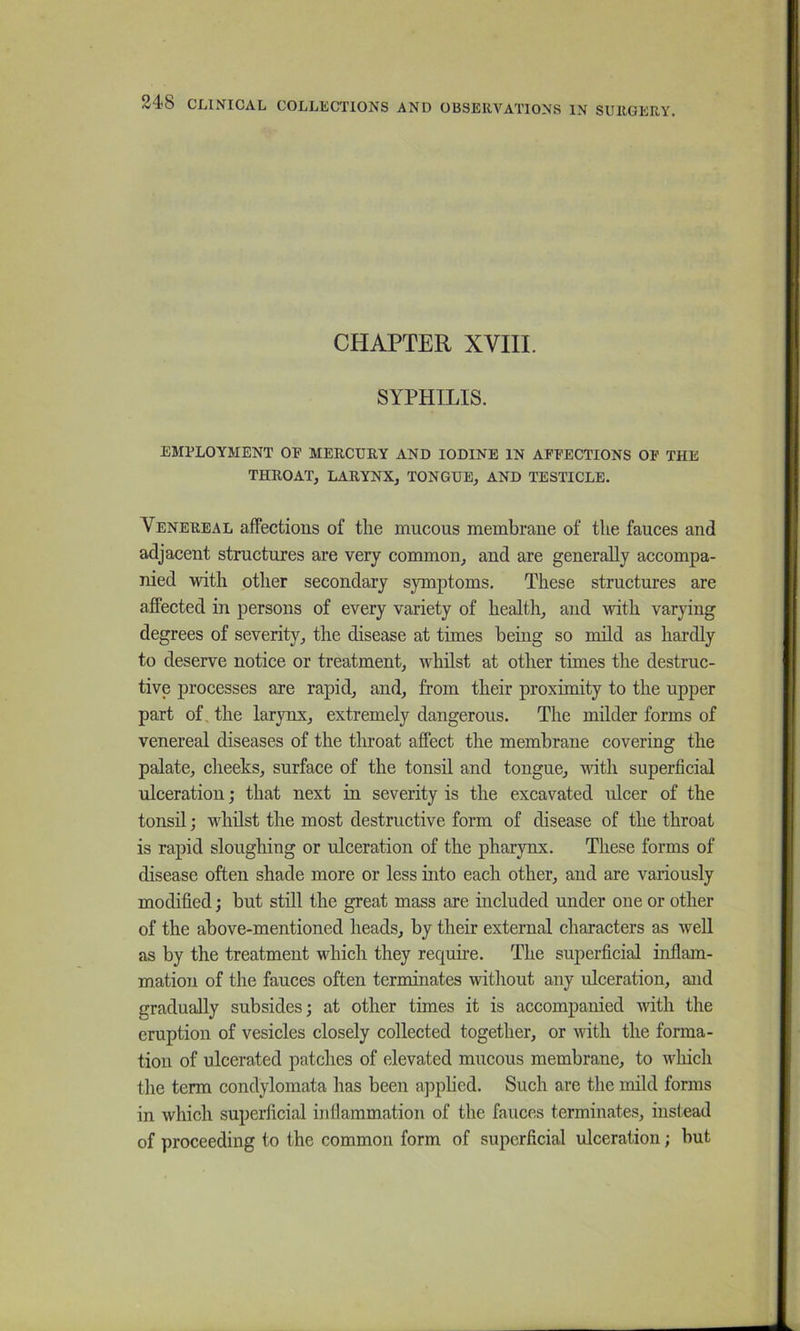 248 CLINICAL COLLECTIONS AND OBSERVATIONS IN SURGERY.

CHAPTER XVIII.

SYPHILIS.

EMPLOYMENT OF MERCURY AND IODINE IN AFFECTIONS OF THE THROAT, LARYNX, TONGUE, AND TESTICLE.

Venereal affections of the mucous membrane of the fauces and adjacent structures are very common, and are generally accompanied with other secondary symptoms. These structures are affected in persons of every variety of health, and with varying degrees of severity, the disease at times being so mild as hardly to deserve notice or treatment, whilst at other times the destructive processes are rapid, and, from their proximity to the upper part of the larynx, extremely dangerous. The milder forms of venereal diseases of the throat affect the membrane covering the palate, cheeks, surface of the tonsil and tongue, with superficial ulceration; that next in severity is the excavated ulcer of the tonsil; whilst the most destructive form of disease of the throat is rapid sloughing or ulceration of the pharynx. These forms of disease often shade more or less into each other, and are variously modified; but still the great mass are included under one or other of the above-mentioned heads, by their external characters as well as by the treatment which they require. The superficial inflammation of the fauces often terminates without any ulceration, and gradually subsides; at other times it is accompanied with the eruption of vesicles closely collected together, or with the formation of ulcerated patches of elevated mucous membrane, to which the term condylomata has been applied. Such are the mild forms in which superficial inflammation of the fauces terminates, instead of proceeding to the common form of superficial ulceration; but